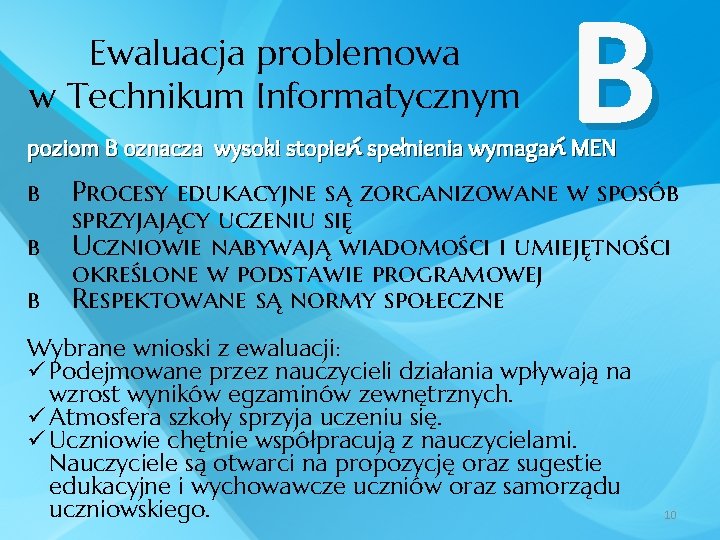 Ewaluacja problemowa
w Technikum Informatycznym

B

poziom B oznacza wysoki stopień spełnienia wymagań MEN

B Procesy edukacyjne są zorganizowane w sposób sprzyjający uczeniu się
B Uczniowie nabywają wiadomości i umiejętności określone w podstawie programowej
B Respektowane są normy społeczne

Wybrane wnioski z ewaluacji:
✓ Podejmowane przez nauczycieli działania wpływają na wzrost wyników egzaminów zewnętrznych.
✓ Atmosfera szkoły sprzyja uczeniu się.
✓ Uczniowie chętnie współpracują z nauczycielami. Nauczyciele są otwarci na propozycję oraz sugestie edukacyjne i wychowawcze uczniów oraz samorządu uczniowskiego.

10